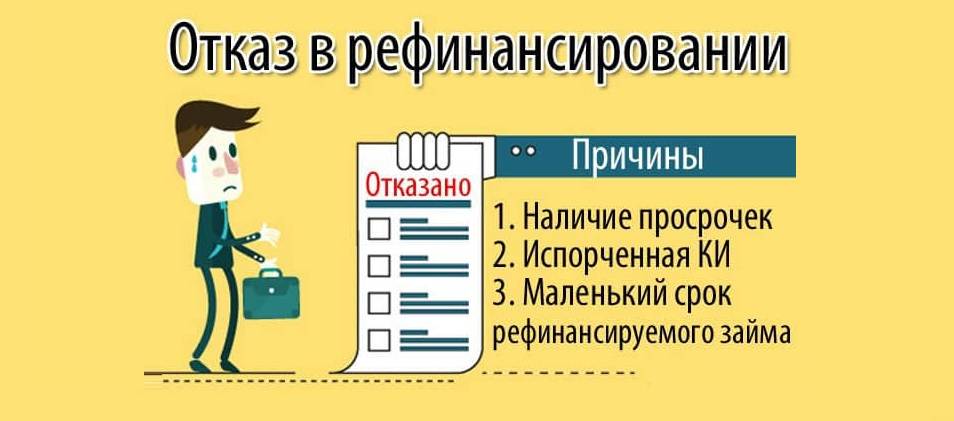 Отказ в рефинансировании

Отказано

Причины

1. Наличие просрочек
2. Испорченная КИ
3. Маленький срок рефинансируемого займа